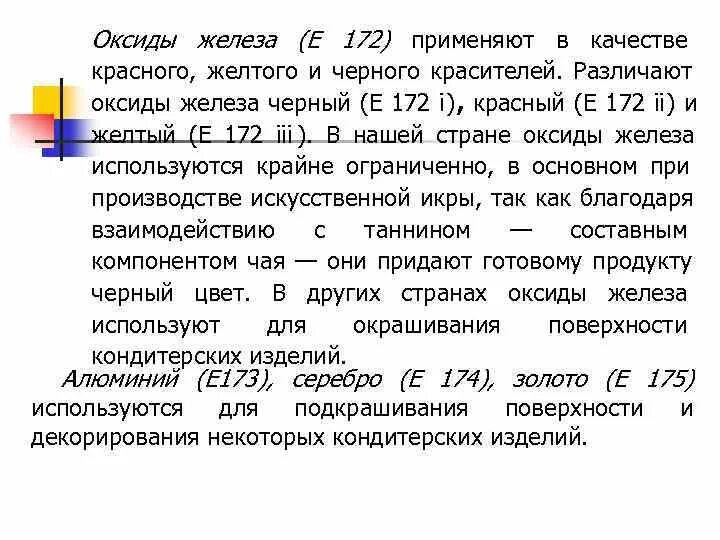 Оксиды железа (Е 172) применяют в качестве красного, желтого и черного красителей. Различают оксиды железа черный (Е 172 i), красный (Е 172 ii) и желтый (Е 172 iii). В нашей стране оксиды железа используются крайне ограниченно, в основном при производстве искусственной икры, так как благодаря взаимодействию с таннином — составным компонентом чая — они придают готовому продукту черный цвет. В других странах оксиды железа используют для окрашивания поверхности кондитерских изделий.

Алюминий (Е173), серебро (Е 174), золото (Е 175) используются для подкрашивания поверхности и декорирования некоторых кондитерских изделий.